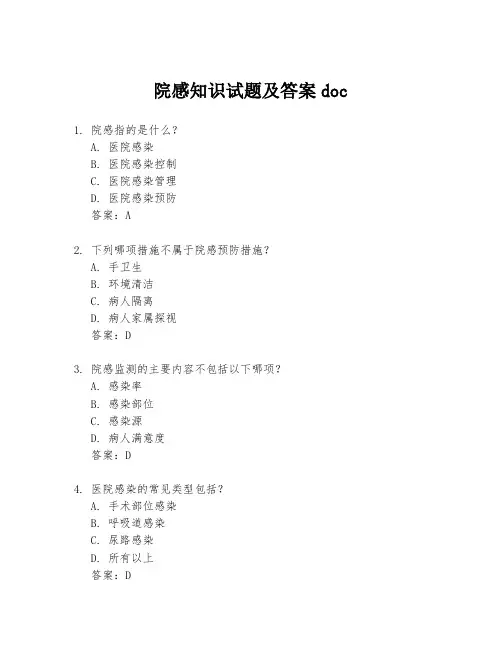 院感知识试题及答案 doc

1. 院感指的是什么？
A. 医院感染
B. 医院感染控制
C. 医院感染管理
D. 医院感染预防
答案：A

2. 下列哪项措施不属于院感预防措施？
A. 手卫生
B. 环境清洁
C. 病人隔离
D. 病人家属探视
答案：D

3. 院感监测的主要内容不包括以下哪项？
A. 感染率
B. 感染部位
C. 感染源
D. 病人满意度
答案：D

4. 医院感染的常见类型包括？
A. 手术部位感染
B. 呼吸道感染
C. 尿路感染
D. 所有以上
答案：D